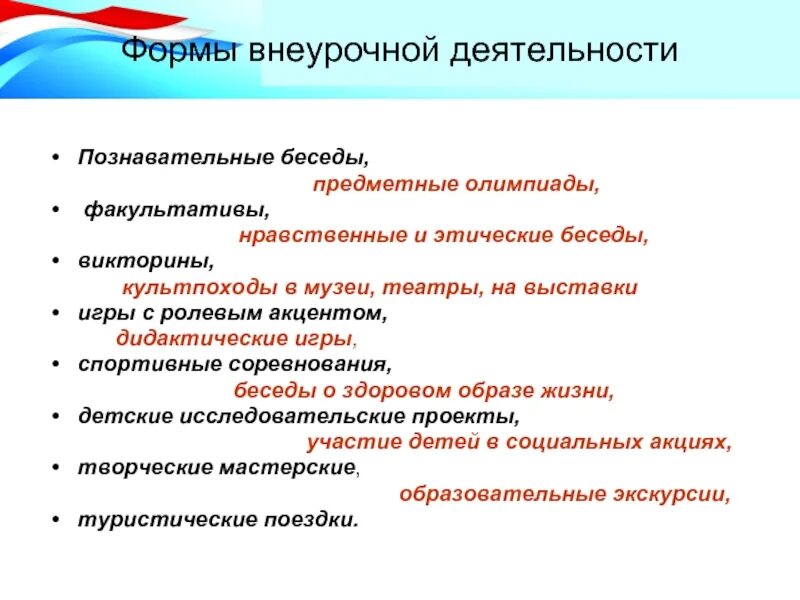 Формы внеурочной деятельности

• Познавательные беседы,
предметные олимпиады,
• факультативы,
нравственные и этические беседы,
• викторины,
культпоходы в музеи, театры, на выставки
• игры с ролевым акцентом,
дидактические игры,
• спортивные соревнования,
беседы о здоровом образе жизни,
• детские исследовательские проекты,
участие детей в социальных акциях,
• творческие мастерские,
образовательные экскурсии,
• туристические поездки.